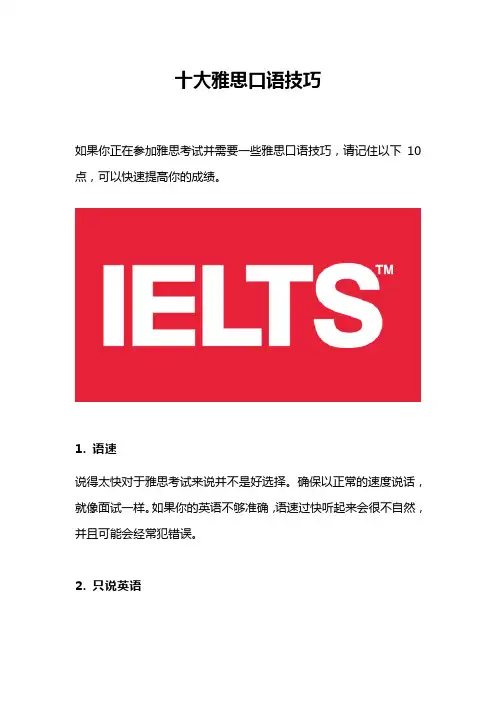 十大雅思口语技巧

如果你正在参加雅思考试并需要一些雅思口语技巧，请记住以下 10 点，可以快速提高你的成绩。

IELTS™

1. 语速

说得太快对于雅思考试来说并不是好选择。确保以正常的速度说话，就像面试一样。如果你的英语不够准确，语速过快听起来会很不自然，并且可能会经常犯错误。

2. 只说英语